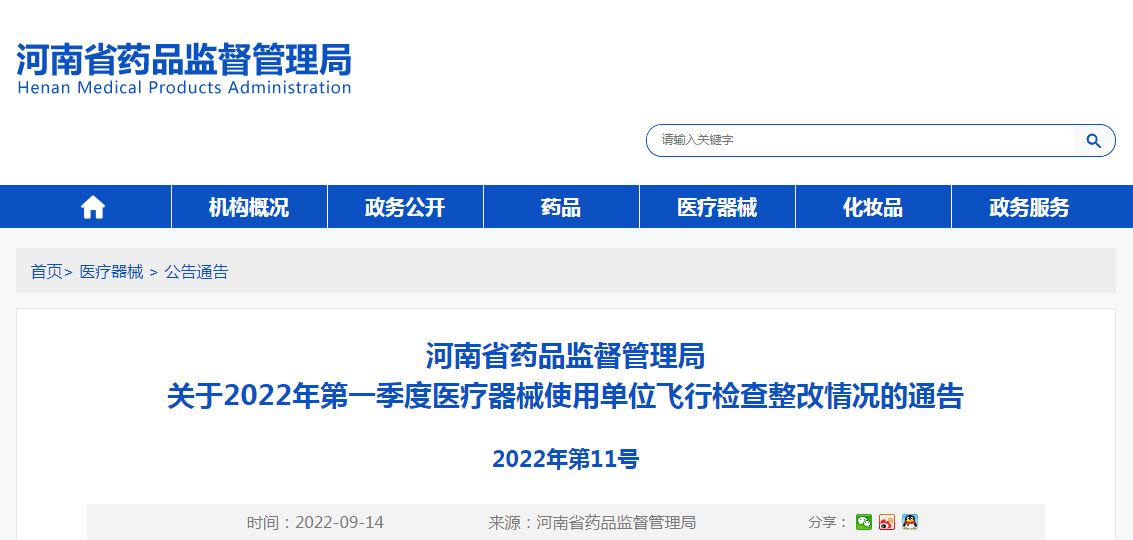 河南省药品监督管理局
Henan Medical Products Administration

请输入关键字

机构概况
政务公开
药品
医疗器械
化妆品
政务服务

首页> 医疗器械 > 公告通告

河南省药品监督管理局
关于2022年第一季度医疗器械使用单位飞行检查整改情况的通告

2022年第11号

时间：2022-09-14
来源：河南省药品监督管理局
分享：